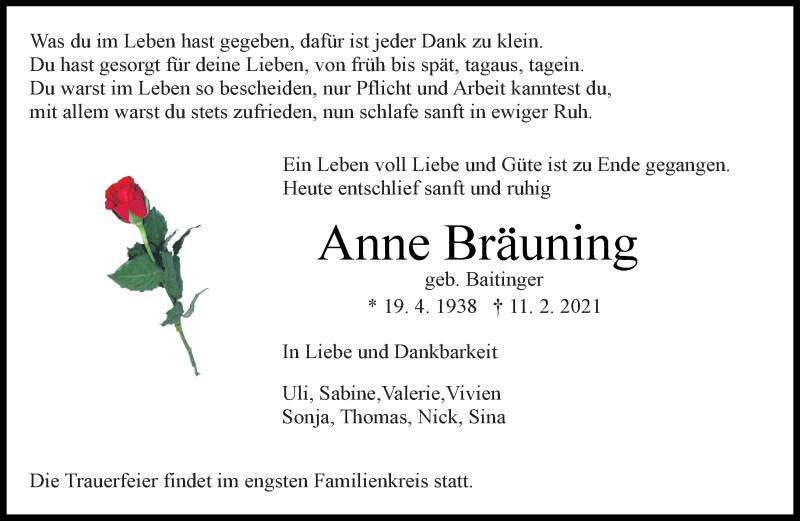 Was du im Leben hast gegeben, dafür ist jeder Dank zu klein.
Du hast gesorgt für deine Lieben, von früh bis spät, tagaus, tagein.
Du warst im Leben so bescheiden, nur Pflicht und Arbeit kanntest du,
mit allem warst du stets zufrieden, nun schlafe sanft in ewiger Ruh.

Ein Leben voll Liebe und Güte ist zu Ende gegangen.
Heute entschlief sanft und ruhig

Anne Bräuning
geb. Baitinger
* 19. 4. 1938 † 11. 2. 2021

In Liebe und Dankbarkeit

Uli, Sabine,Valerie,Vivien
Sonja, Thomas, Nick, Sina

Die Trauerfeier findet im engsten Familienkreis statt.